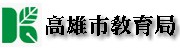 高雄市教育局